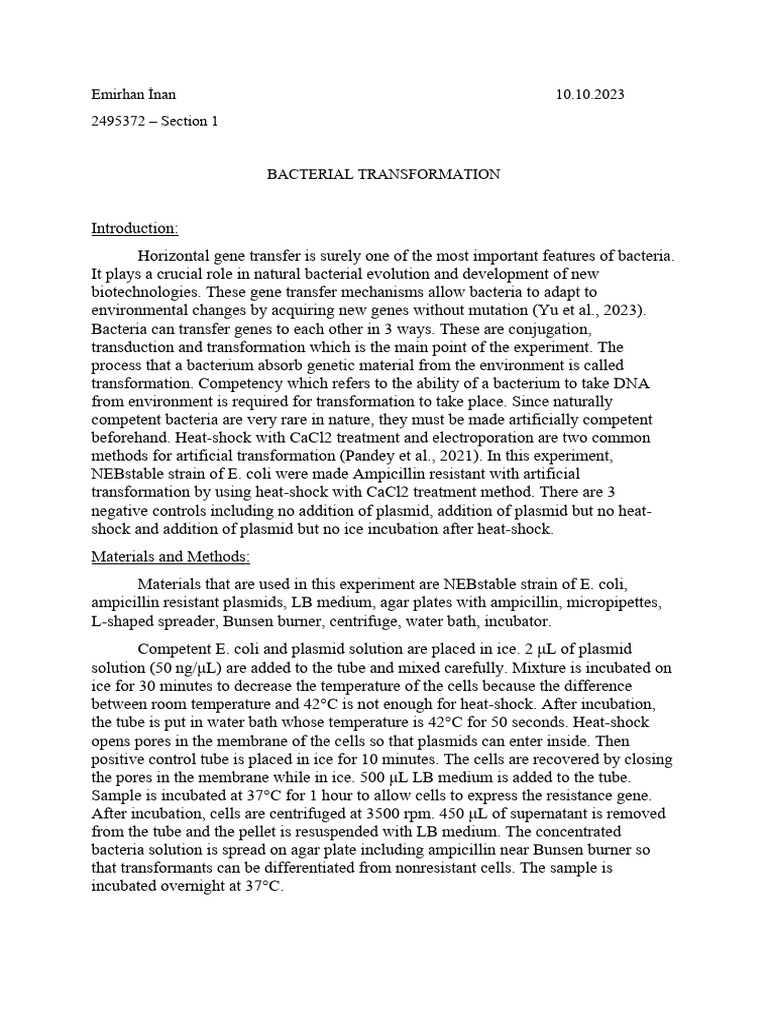 Emirhan İnan 10.10.2023

2495372 – Section 1

BACTERIAL TRANSFORMATION

Introduction:

Horizontal gene transfer is surely one of the most important features of bacteria. It plays a crucial role in natural bacterial evolution and development of new biotechnologies. These gene transfer mechanisms allow bacteria to adapt to environmental changes by acquiring new genes without mutation (Yu et al., 2023). Bacteria can transfer genes to each other in 3 ways. These are conjugation, transduction and transformation which is the main point of the experiment. The process that a bacterium absorb genetic material from the environment is called transformation. Competency which refers to the ability of a bacterium to take DNA from environment is required for transformation to take place. Since naturally competent bacteria are very rare in nature, they must be made artificially competent beforehand. Heat-shock with CaCl2 treatment and electroporation are two common methods for artificial transformation (Pandey et al., 2021). In this experiment, NEBstable strain of E. coli were made Ampicillin resistant with artificial transformation by using heat-shock with CaCl2 treatment method. There are 3 negative controls including no addition of plasmid, addition of plasmid but no heat-shock and addition of plasmid but no ice incubation after heat-shock.

Materials and Methods:

Materials that are used in this experiment are NEBstable strain of E. coli, ampicillin resistant plasmids, LB medium, agar plates with ampicillin, micropipettes, L-shaped spreader, Bunsen burner, centrifuge, water bath, incubator.

Competent E. coli and plasmid solution are placed in ice. 2 μL of plasmid solution (50 ng/μL) are added to the tube and mixed carefully. Mixture is incubated on ice for 30 minutes to decrease the temperature of the cells because the difference between room temperature and 42°C is not enough for heat-shock. After incubation, the tube is put in water bath whose temperature is 42°C for 50 seconds. Heat-shock opens pores in the membrane of the cells so that plasmids can enter inside. Then positive control tube is placed in ice for 10 minutes. The cells are recovered by closing the pores in the membrane while in ice. 500 μL LB medium is added to the tube. Sample is incubated at 37°C for 1 hour to allow cells to express the resistance gene. After incubation, cells are centrifuged at 3500 rpm. 450 μL of supernatant is removed from the tube and the pellet is resuspended with LB medium. The concentrated bacteria solution is spread on agar plate including ampicillin near Bunsen burner so that transformants can be differentiated from nonresistant cells. The sample is incubated overnight at 37°C.